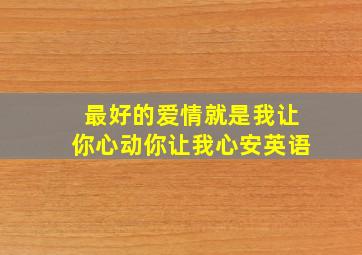 最好的爱情就是我让你心动你让我心安英语